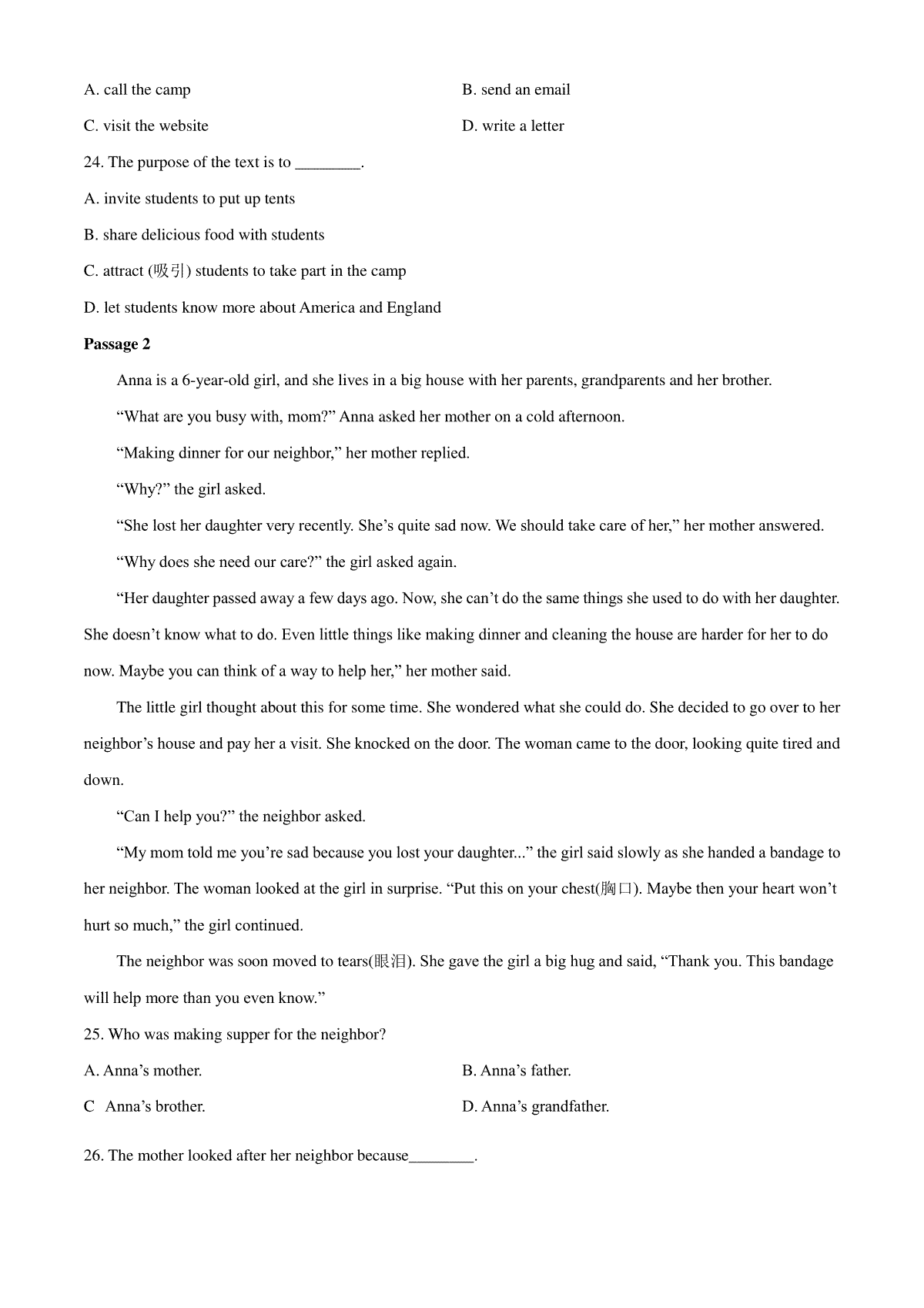 A. call the camp

B. send an email

C. visit the website

D. write a letter

24. The purpose of the text is to ________.

A. invite students to put up tents

B. share delicious food with students

C. attract (吸引) students to take part in the camp

D. let students know more about America and England

**Passage 2**

Anna is a 6-year-old girl, and she lives in a big house with her parents, grandparents and her brother.

“What are you busy with, mom?” Anna asked her mother on a cold afternoon.

“Making dinner for our neighbor,” her mother replied.

“Why?” the girl asked.

“She lost her daughter very recently. She’s quite sad now. We should take care of her,” her mother answered.

“Why does she need our care?” the girl asked again.

“Her daughter passed away a few days ago. Now, she can’t do the same things she used to do with her daughter. She doesn’t know what to do. Even little things like making dinner and cleaning the house are harder for her to do now. Maybe you can think of a way to help her,” her mother said.

The little girl thought about this for some time. She wondered what she could do. She decided to go over to her neighbor’s house and pay her a visit. She knocked on the door. The woman came to the door, looking quite tired and down.

“Can I help you?” the neighbor asked.

“My mom told me you’re sad because you lost your daughter...” the girl said slowly as she handed a bandage to her neighbor. The woman looked at the girl in surprise. “Put this on your chest(胸口). Maybe then your heart won’t hurt so much,” the girl continued.

The neighbor was soon moved to tears(眼泪). She gave the girl a big hug and said, “Thank you. This bandage will help more than you even know.”

25. Who was making supper for the neighbor?

A. Anna’s mother.

B. Anna’s father.

C Anna’s brother.

D. Anna’s grandfather.

26. The mother looked after her neighbor because________.